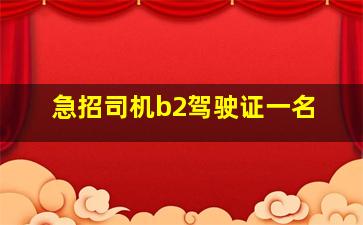 急招司机b2驾驶证一名